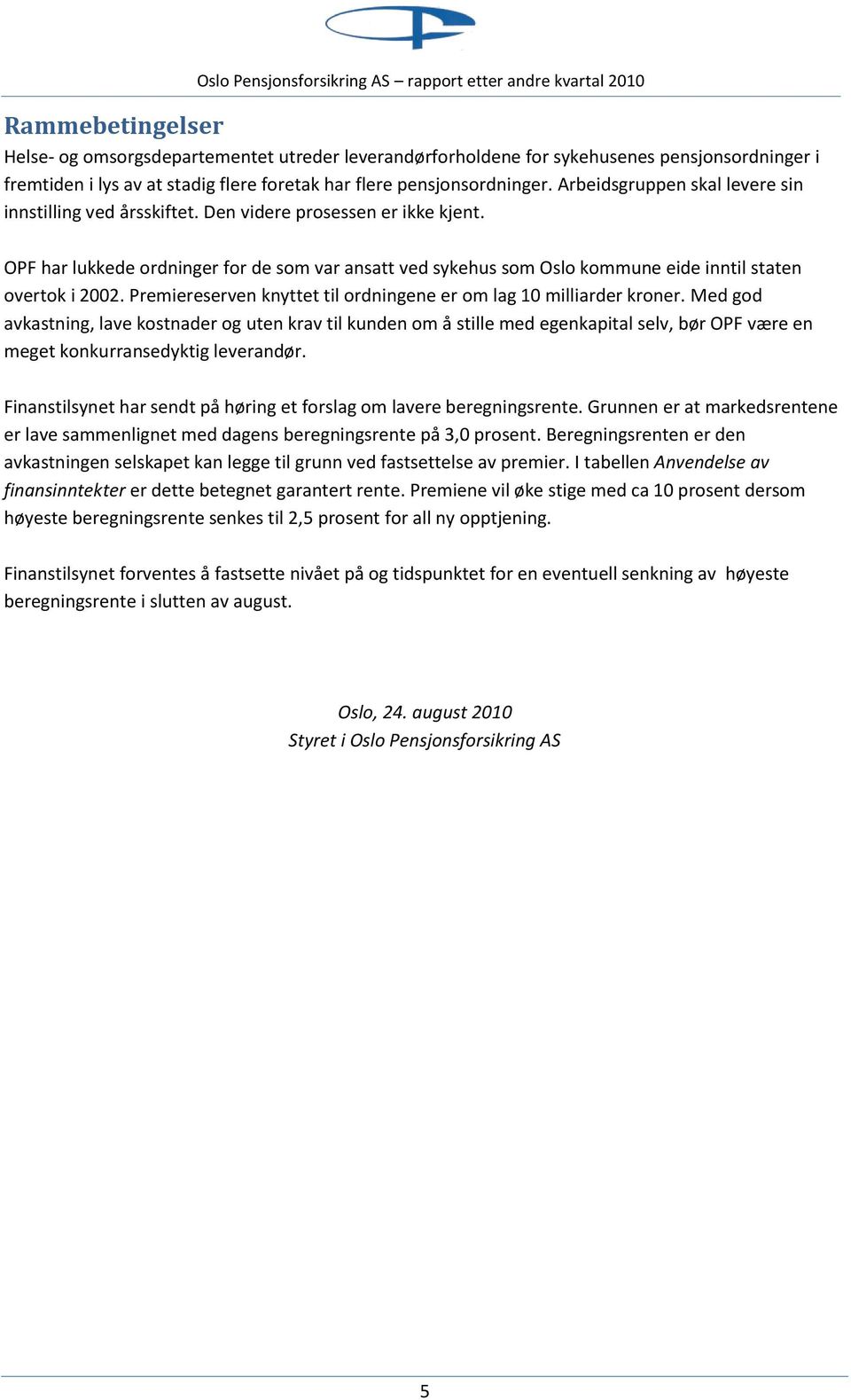 Oslo Pensjonsforsikring AS – rapport etter andre kvartal 2010

Rammebetingelser

Helse- og omsorgsdepartementet utreder leverandørforholdene for sykehusenes pensjonsordninger i fremtiden i lys av at stadig flere foretak har flere pensjonsordninger. Arbeidsgruppen skal levere sin innstilling ved årsskiftet. Den videre prosessen er ikke kjent.

OPF har lukkede ordninger for de som var ansatt ved sykehus som Oslo kommune eide inntil staten overtok i 2002. Premiereserven knyttet til ordningene er om lag 10 milliarder kroner. Med god avkastning, lave kostnader og uten krav til kunden om å stille med egenkapital selv, bør OPF være en meget konkurransedyktig leverandør.

Finanstilsynet har sendt på høring et forslag om lavere beregningsrente. Grunnen er at markedsrentene er lave sammenlignet med dagens beregningsrente på 3,0 prosent. Beregningsrenten er den avkastningen selskapet kan legge til grunn ved fastsettelse av premier. I tabellen Anvendelse av finansinntekter er dette betegnet garantert rente. Premiene vil øke stige med ca 10 prosent dersom høyeste beregningsrente senkes til 2,5 prosent for all ny opptjening.

Finanstilsynet forventes å fastsette nivået på og tidspunktet for en eventuell senkning av høyeste beregningsrente i slutten av august.

Oslo, 24. august 2010
Styret i Oslo Pensjonsforsikring AS

5